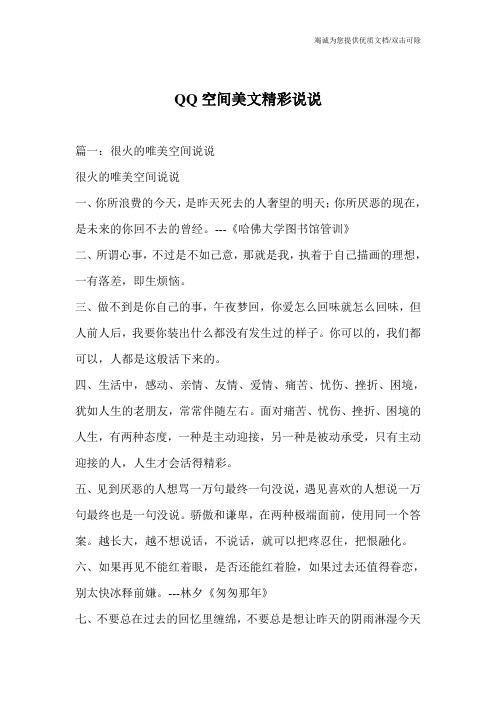 竭诚为您提供优质文档/双击可除

QQ 空间美文精彩说说

篇一：很火的唯美空间说说

很火的唯美空间说说

一、你所浪费的今天，是昨天死去的人奢望的明天；你所厌恶的现在，是未来的你回不去的曾经。---《哈佛大学图书馆管训》

二、所谓心事，不过是不如己意，那就是我，执着于自己描画的理想，一有落差，即生烦恼。

三、做不到是你自己的事，午夜梦回，你爱怎么回味就怎么回味，但人前人后，我要你装出什么都没有发生过的样子。你可以的，我们都可以，人都是这般活下来的。

四、生活中，感动、亲情、友情、爱情、痛苦、忧伤、挫折、困境，犹如人生的老朋友，常常伴随左右。面对痛苦、忧伤、挫折、困境的人生，有两种态度，一种是主动迎接，另一种是被动承受，只有主动迎接的人，人生才会活得精彩。

五、见到厌恶的人想骂一万句最终一句没说，遇见喜欢的人想说一万句最终也是一句没说。骄傲和谦卑，在两种极端面前，使用同一个答案。越长大，越不想说话，不说话，就可以把疼忍住，把恨融化。

六、如果再见不能红着眼，是否还能红着脸，如果过去还值得眷恋，别太快冰释前嫌。---林夕《匆匆那年》

七、不要总在过去的回忆里缠绵，不要总是想让昨天的阴雨淋湿今天